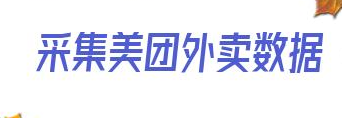 采集美团外卖数据